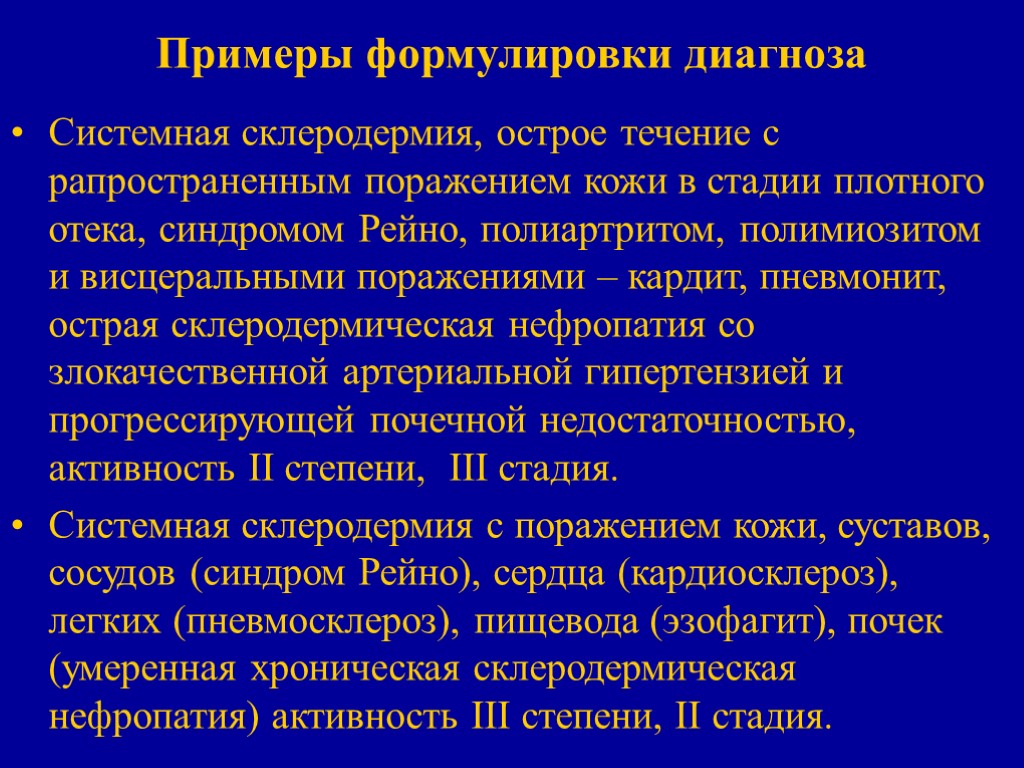 Примеры формулировки диагноза

• Системная склеродермия, острое течение с рапространенным поражением кожи в стадии плотного отека, синдромом Рейно, полиартритом, полимиозитом и висцеральными поражениями – кардит, пневмонит, острая склеродермическая нефропатия со злокачественной артериальной гипертензией и прогрессирующей почечной недостаточностью, активность II степени, III стадия.

• Системная склеродермия с поражением кожи, суставов, сосудов (синдром Рейно), сердца (кардиосклероз), легких (пневмосклероз), пищевода (эзофагит), почек (умеренная хроническая склеродермическая нефропатия) активность III степени, II стадия.